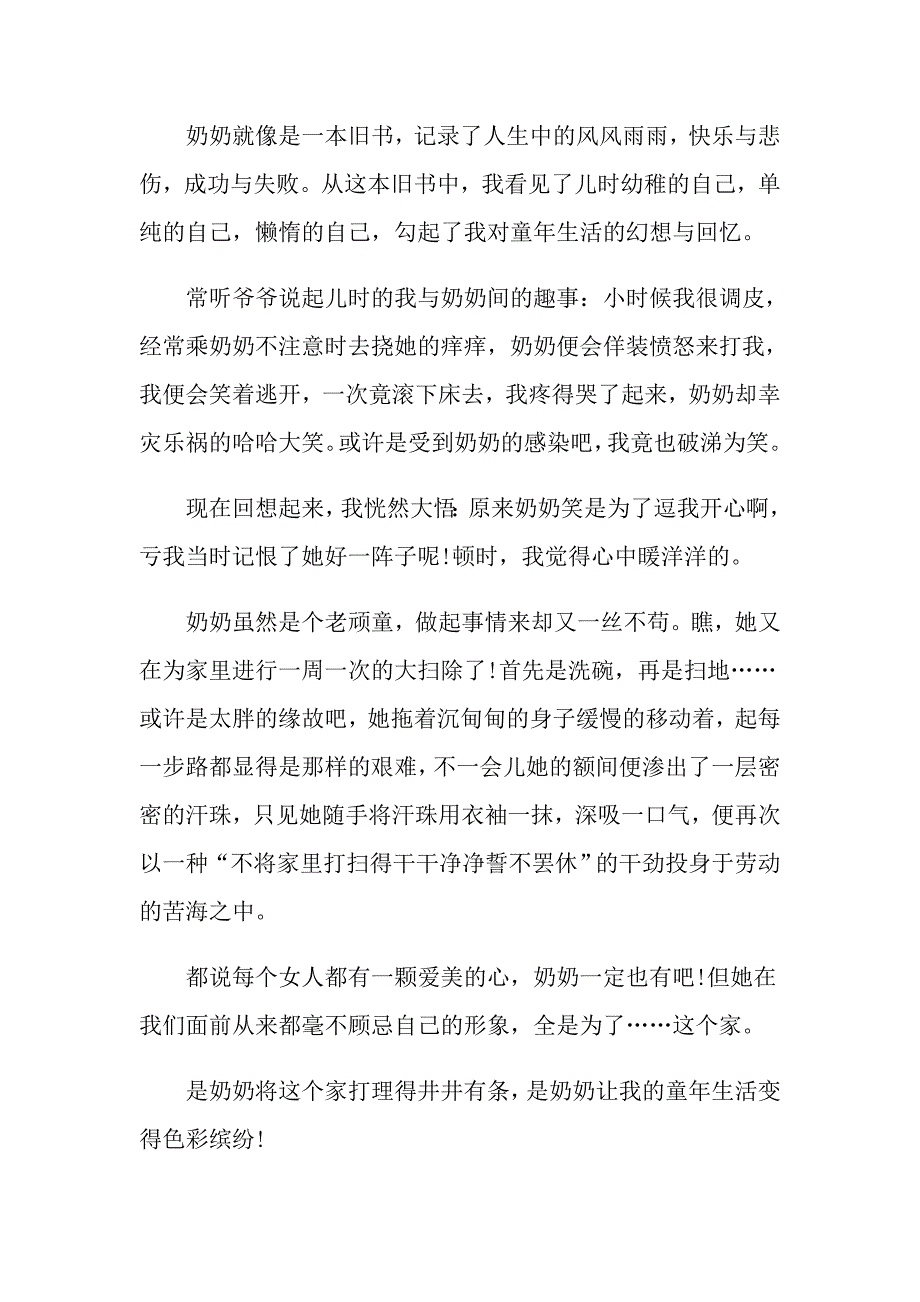 奶奶就像是一本旧书，记录了人生中的风风雨雨，快乐与悲伤，成功与失败。从这本旧书中，我看见了儿时幼稚的自己，单纯的自己，懒惰的自己，勾起了我对童年生活的幻想与回忆。

常听爷爷说起儿时的我与奶奶间的趣事：小时候我很调皮，经常乘奶奶不注意时去挠她的痒痒，奶奶便会佯装愤怒来打我，我便会笑着逃开，一次竟滚下床去，我疼得哭了起来，奶奶却幸灾乐祸的哈哈大笑。或许是受到奶奶的感染吧，我竟也破涕为笑。

现在回想起来，我恍然大悟：原来奶奶笑是为了逗我开心啊，亏我当时记恨了她好一阵子呢！顿时，我觉得心中暖洋洋的。

奶奶虽然是个老顽童，做起事情来却又一丝不苟。瞧，她又在为家里进行一周一次的大扫除了！首先是洗碗，再是扫地……或许是太胖的缘故吧，她拖着沉甸甸的身子缓慢的移动着，起每一步路都显得是那样的艰难，不一会儿她的额间便渗出了一层密密的汗珠，只见她随手将汗珠用衣袖一抹，深吸一口气，便再次以一种“不将家里打扫得干干净净誓不罢休”的干劲投身于劳动的苦海之中。

都说每个女人都有一颗爱美的心，奶奶一定也有吧！但她在我们面前从来都毫不顾忌自己的形象，全是为了……这个家。

是奶奶将这个家打理得井井有条，是奶奶让我的童年生活变得色彩缤纷！